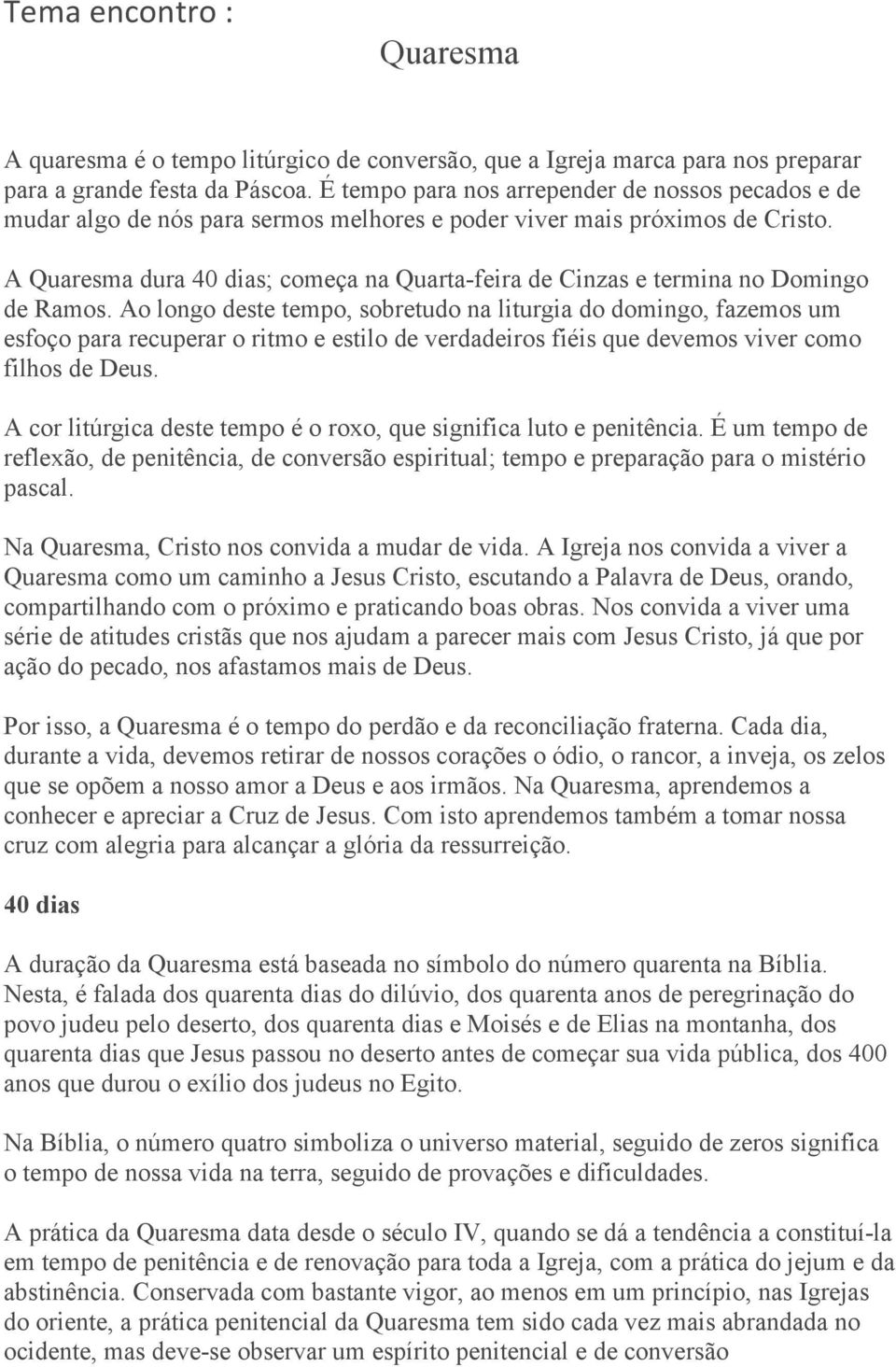 Tema encontro :

Quaresma

A quaresma é o tempo litúrgico de conversão, que a Igreja marca para nos preparar para a grande festa da Páscoa. É tempo para nos arrepender de nossos pecados e de mudar algo de nós para sermos melhores e poder viver mais próximos de Cristo.

A Quaresma dura 40 dias; começa na Quarta-feira de Cinzas e termina no Domingo de Ramos. Ao longo deste tempo, sobretudo na liturgia do domingo, fazemos um esfoço para recuperar o ritmo e estilo de verdadeiros fiéis que devemos viver como filhos de Deus.

A cor litúrgica deste tempo é o roxo, que significa luto e penitência. É um tempo de reflexão, de penitência, de conversão espiritual; tempo e preparação para o mistério pascal.

Na Quaresma, Cristo nos convida a mudar de vida. A Igreja nos convida a viver a Quaresma como um caminho a Jesus Cristo, escutando a Palavra de Deus, orando, compartilhando com o próximo e praticando boas obras. Nos convida a viver uma série de atitudes cristãs que nos ajudam a parecer mais com Jesus Cristo, já que por ação do pecado, nos afastamos mais de Deus.

Por isso, a Quaresma é o tempo do perdão e da reconciliação fraterna. Cada dia, durante a vida, devemos retirar de nossos corações o ódio, o rancor, a inveja, os zelos que se opõem a nosso amor a Deus e aos irmãos. Na Quaresma, aprendemos a conhecer e apreciar a Cruz de Jesus. Com isto aprendemos também a tomar nossa cruz com alegria para alcançar a glória da ressurreição.

40 dias

A duração da Quaresma está baseada no símbolo do número quarenta na Bíblia. Nesta, é falada dos quarenta dias do dilúvio, dos quarenta anos de peregrinação do povo judeu pelo deserto, dos quarenta dias e Moisés e de Elias na montanha, dos quarenta dias que Jesus passou no deserto antes de começar sua vida pública, dos 400 anos que durou o exílio dos judeus no Egito.

Na Bíblia, o número quatro simboliza o universo material, seguido de zeros significa o tempo de nossa vida na terra, seguido de provações e dificuldades.

A prática da Quaresma data desde o século IV, quando se dá a tendência a constituí-la em tempo de penitência e de renovação para toda a Igreja, com a prática do jejum e da abstinência. Conservada com bastante vigor, ao menos em um princípio, nas Igrejas do oriente, a prática penitencial da Quaresma tem sido cada vez mais abrandada no ocidente, mas deve-se observar um espírito penitencial e de conversão